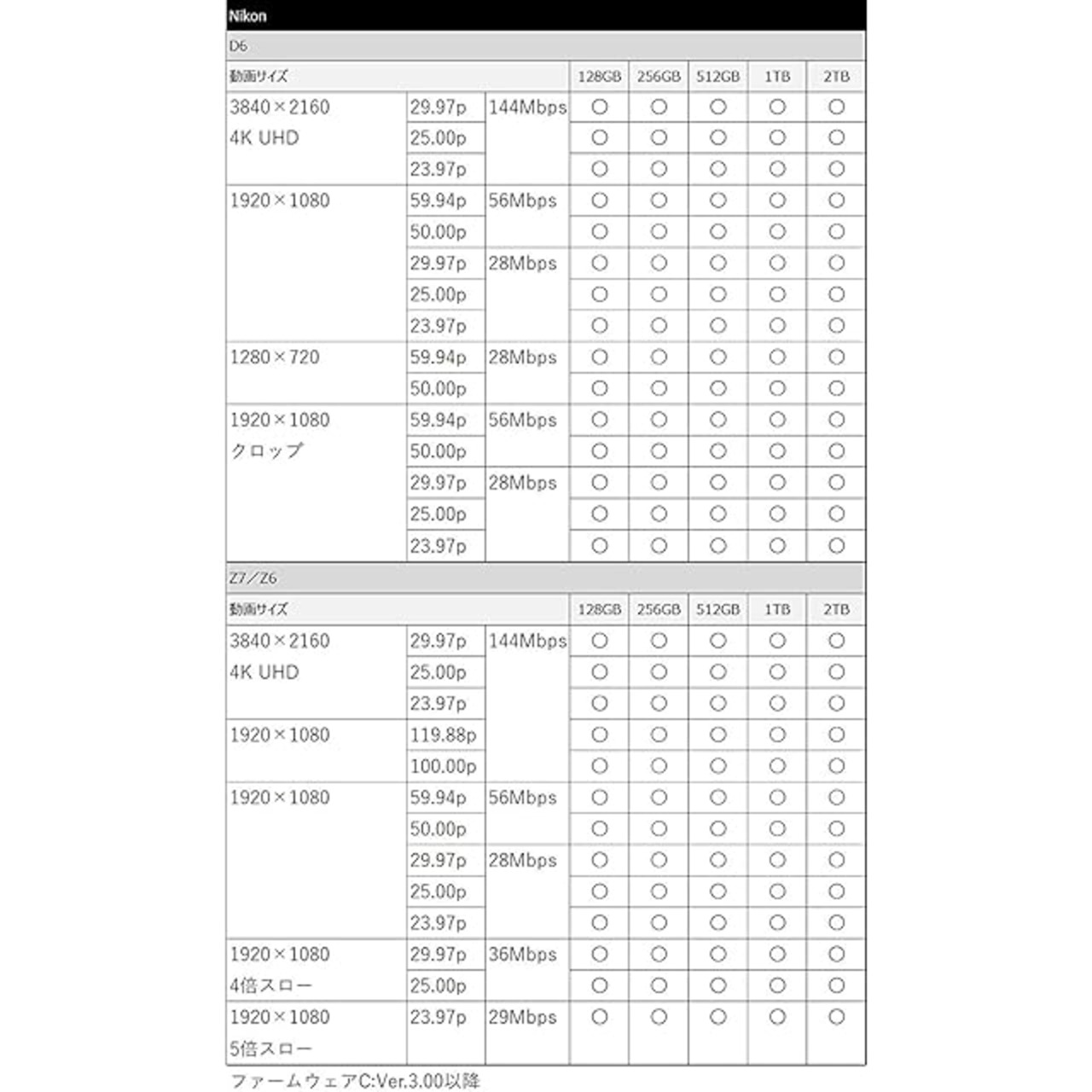 Nikon

D6

| 動画サイズ | | | 128GB | 256GB | 512GB | 1TB | 2TB |
|---|---|---|---|---|---|---|---|
| 3840×2160 4K UHD | 29.97p | 144Mbps | ○ | ○ | ○ | ○ | ○ |
| | 25.00p | | ○ | ○ | ○ | ○ | ○ |
| | 23.97p | | ○ | ○ | ○ | ○ | ○ |
| 1920×1080 | 59.94p | 56Mbps | ○ | ○ | ○ | ○ | ○ |
| | 50.00p | | ○ | ○ | ○ | ○ | ○ |
| | 29.97p | 28Mbps | ○ | ○ | ○ | ○ | ○ |
| | 25.00p | | ○ | ○ | ○ | ○ | ○ |
| | 23.97p | | ○ | ○ | ○ | ○ | ○ |
| 1280×720 | 59.94p | 28Mbps | ○ | ○ | ○ | ○ | ○ |
| | 50.00p | | ○ | ○ | ○ | ○ | ○ |
| 1920×1080 クロップ | 59.94p | 56Mbps | ○ | ○ | ○ | ○ | ○ |
| | 50.00p | | ○ | ○ | ○ | ○ | ○ |
| | 29.97p | 28Mbps | ○ | ○ | ○ | ○ | ○ |
| | 25.00p | | ○ | ○ | ○ | ○ | ○ |
| | 23.97p | | ○ | ○ | ○ | ○ | ○ |

Z7／Z6

| 動画サイズ | | | 128GB | 256GB | 512GB | 1TB | 2TB |
|---|---|---|---|---|---|---|---|
| 3840×2160 4K UHD | 29.97p | 144Mbps | ○ | ○ | ○ | ○ | ○ |
| | 25.00p | | ○ | ○ | ○ | ○ | ○ |
| | 23.97p | | ○ | ○ | ○ | ○ | ○ |
| 1920×1080 | 119.88p | | ○ | ○ | ○ | ○ | ○ |
| | 100.00p | | ○ | ○ | ○ | ○ | ○ |
| 1920×1080 | 59.94p | 56Mbps | ○ | ○ | ○ | ○ | ○ |
| | 50.00p | | ○ | ○ | ○ | ○ | ○ |
| | 29.97p | 28Mbps | ○ | ○ | ○ | ○ | ○ |
| | 25.00p | | ○ | ○ | ○ | ○ | ○ |
| | 23.97p | | ○ | ○ | ○ | ○ | ○ |
| 1920×1080 4倍スロー | 29.97p | 36Mbps | ○ | ○ | ○ | ○ | ○ |
| | 25.00p | | ○ | ○ | ○ | ○ | ○ |
| 1920×1080 5倍スロー | 23.97p | 29Mbps | ○ | ○ | ○ | ○ | ○ |

ファームウェアC:Ver.3.00以降